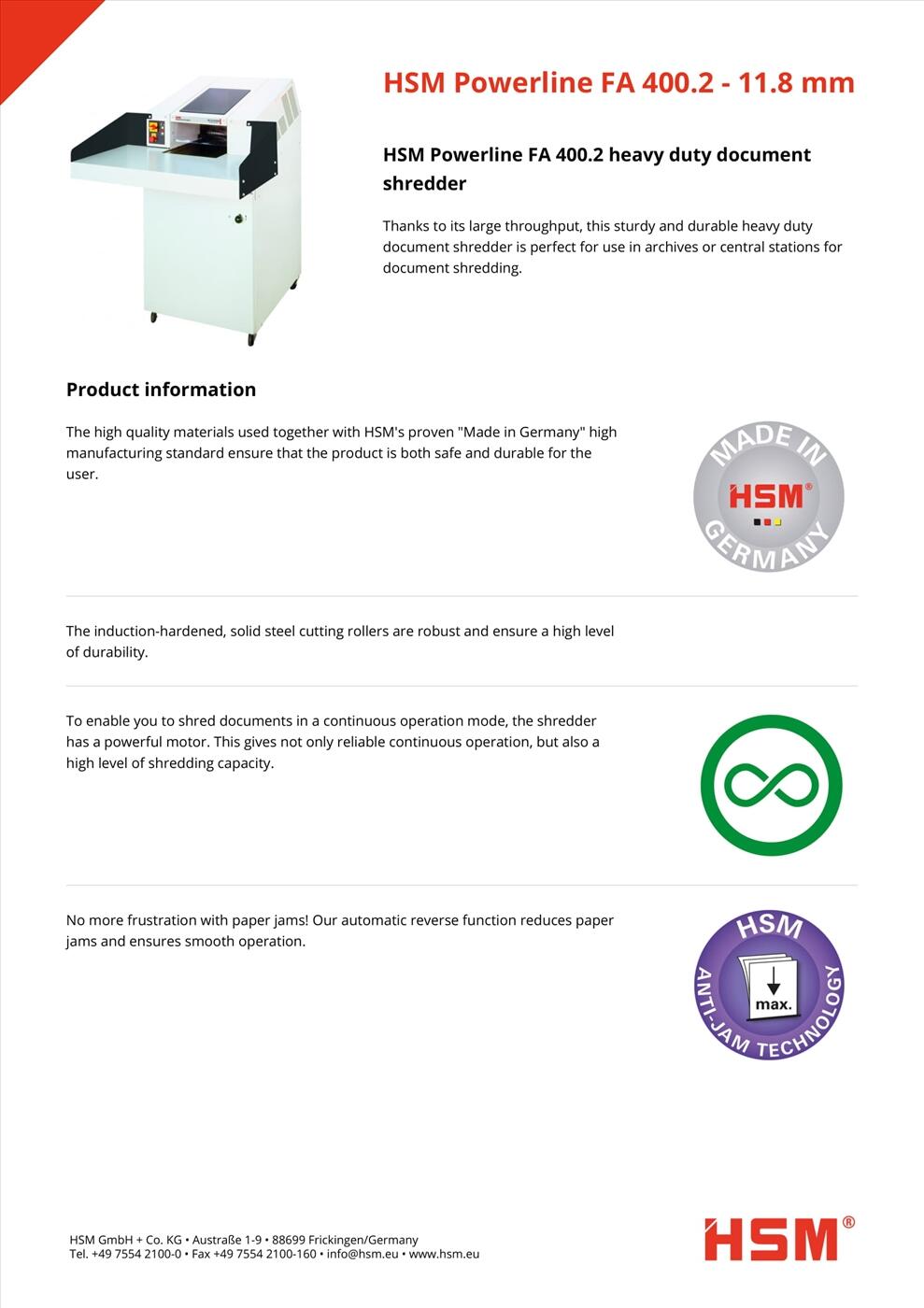 HSM Powerline FA 400.2 - 11.8 mm

HSM Powerline FA 400.2 heavy duty document shredder

Thanks to its large throughput, this sturdy and durable heavy duty document shredder is perfect for use in archives or central stations for document shredding.

Product information

The high quality materials used together with HSM's proven "Made in Germany" high manufacturing standard ensure that the product is both safe and durable for the user.

MADE IN HSM® GERMANY

The induction-hardened, solid steel cutting rollers are robust and ensure a high level of durability.

To enable you to shred documents in a continuous operation mode, the shredder has a powerful motor. This gives not only reliable continuous operation, but also a high level of shredding capacity.

No more frustration with paper jams! Our automatic reverse function reduces paper jams and ensures smooth operation.

HSM max. ANTI-JAM TECHNOLOGY

HSM GmbH + Co. KG • Austraße 1-9 • 88699 Frickingen/Germany
Tel. +49 7554 2100-0 • Fax +49 7554 2100-160 • info@hsm.eu • www.hsm.eu

HSM®